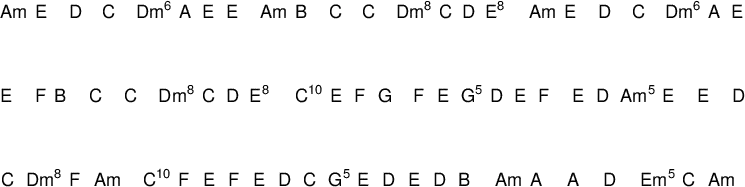 Am E D C Dm$^6$ A E E Am B C C Dm$^8$ C D E$^8$ Am E D C Dm$^6$ A E

E F B C C Dm$^8$ C D E$^8$ C$^{10}$ E F G F E G$^5$ D E F E D Am$^5$ E E D

C Dm$^8$ F Am C$^{10}$ F E F E D C G$^5$ E D E D B Am A A D Em$^5$ C Am